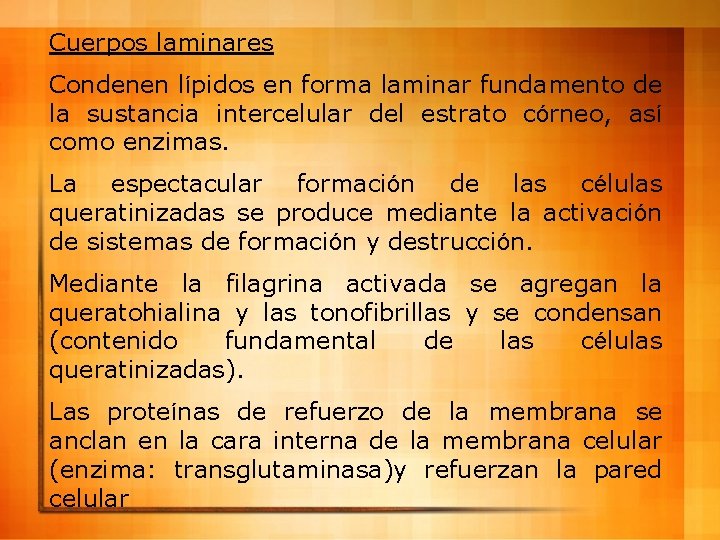 Cuerpos laminares

Condenen lípidos en forma laminar fundamento de la sustancia intercelular del estrato córneo, así como enzimas.

La espectacular formación de las células queratinizadas se produce mediante la activación de sistemas de formación y destrucción.

Mediante la filagrina activada se agregan la queratohialina y las tonofibrillas y se condensan (contenido fundamental de las células queratinizadas).

Las proteínas de refuerzo de la membrana se anclan en la cara interna de la membrana celular (enzima: transglutaminasa)y refuerzan la pared celular